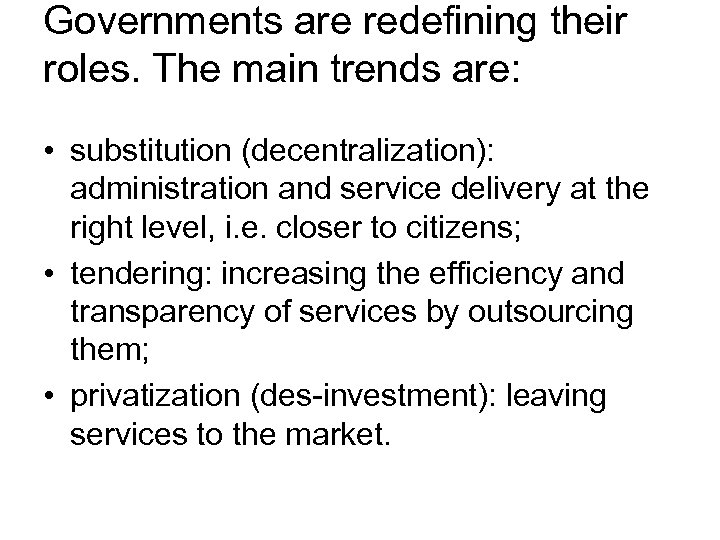 Governments are redefining their roles. The main trends are:

• substitution (decentralization): administration and service delivery at the right level, i.e. closer to citizens;
• tendering: increasing the efficiency and transparency of services by outsourcing them;
• privatization (des-investment): leaving services to the market.